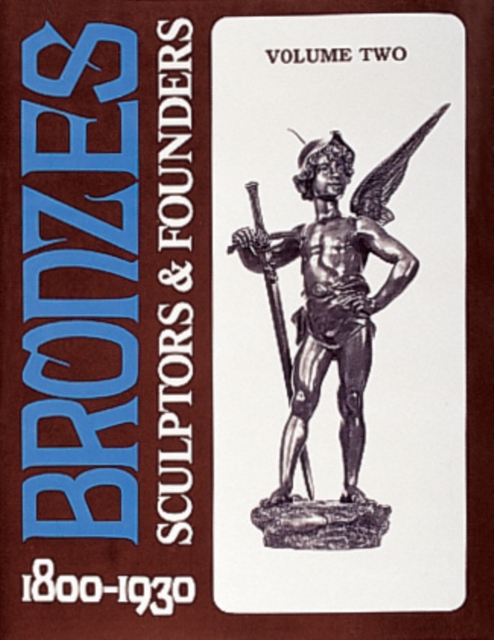 BRONZES
SCULPTORS & FOUNDERS
1800-1930
VOLUME TWO